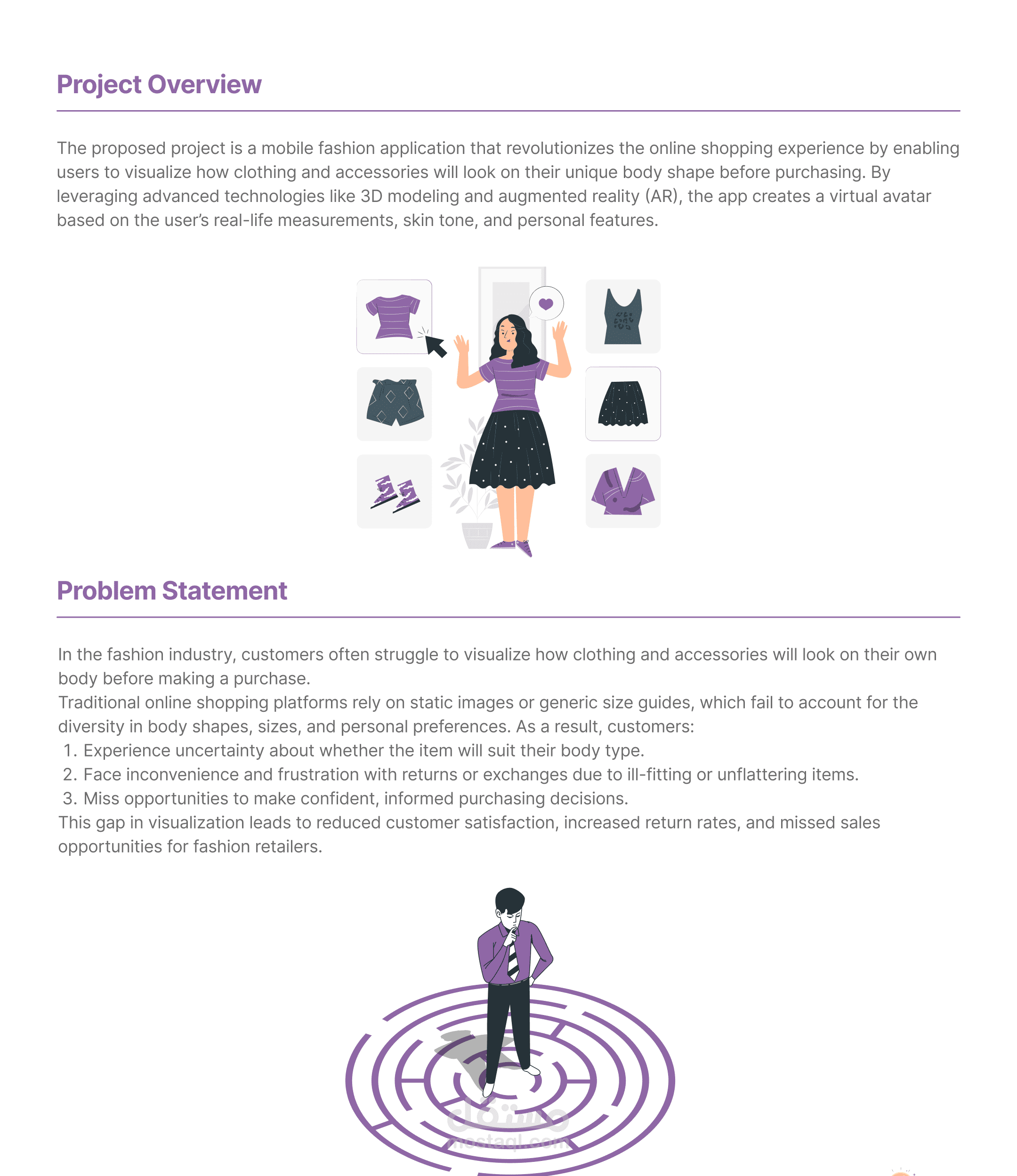 Project Overview

The proposed project is a mobile fashion application that revolutionizes the online shopping experience by enabling users to visualize how clothing and accessories will look on their unique body shape before purchasing. By leveraging advanced technologies like 3D modeling and augmented reality (AR), the app creates a virtual avatar based on the user's real-life measurements, skin tone, and personal features.

Problem Statement

In the fashion industry, customers often struggle to visualize how clothing and accessories will look on their own body before making a purchase.

Traditional online shopping platforms rely on static images or generic size guides, which fail to account for the diversity in body shapes, sizes, and personal preferences. As a result, customers:

1. Experience uncertainty about whether the item will suit their body type.
2. Face inconvenience and frustration with returns or exchanges due to ill-fitting or unflattering items.
3. Miss opportunities to make confident, informed purchasing decisions.

This gap in visualization leads to reduced customer satisfaction, increased return rates, and missed sales opportunities for fashion retailers.

مستقل
mostaql.com